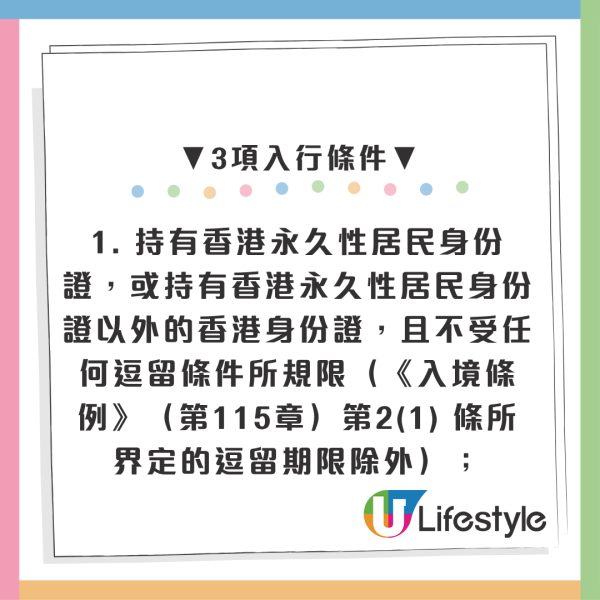 ▼3項入行條件▼

1. 持有香港永久性居民身份證，或持有香港永久性居民身份證以外的香港身份證，且不受任何逗留條件所規限（《入境條例》（第115章）第2(1) 條所界定的逗留期限除外）；

U Lifestyle